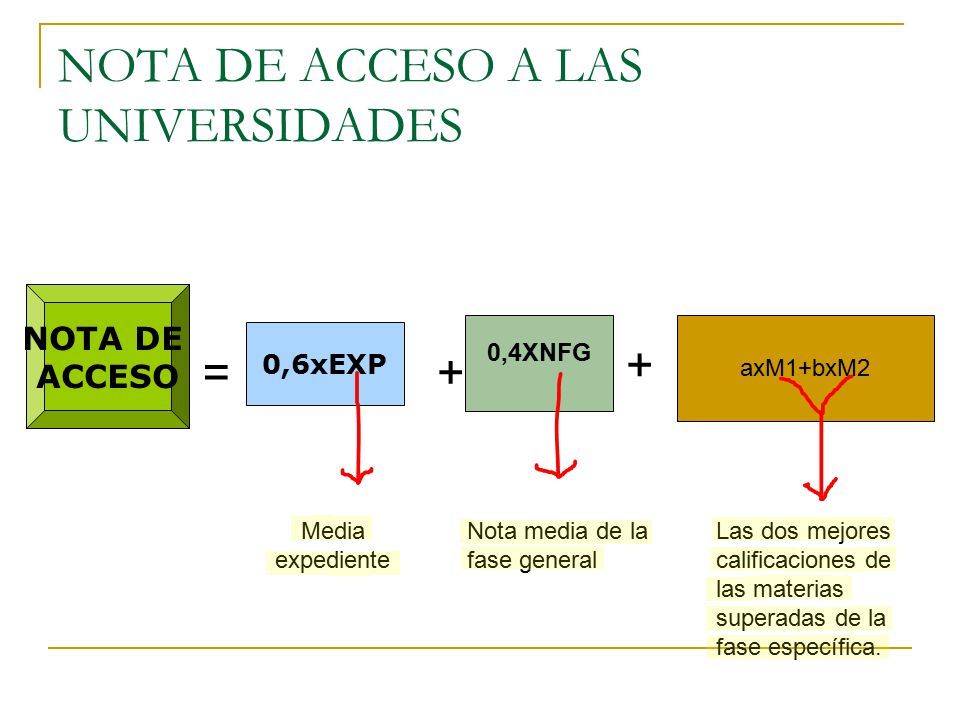 NOTA DE ACCESO A LAS UNIVERSIDADES

NOTA DE ACCESO = 0,6xEXP + 0,4XNFG + axM1+bxM2

Media expediente

Nota media de la fase general

Las dos mejores calificaciones de las materias superadas de la fase específica.